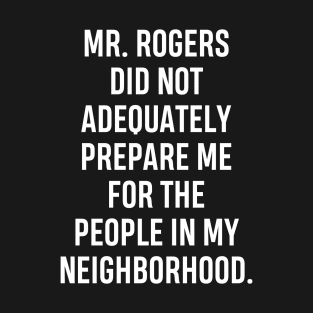 MR. ROGERS DID NOT ADEQUATELY PREPARE ME FOR THE PEOPLE IN MY NEIGHBORHOOD.